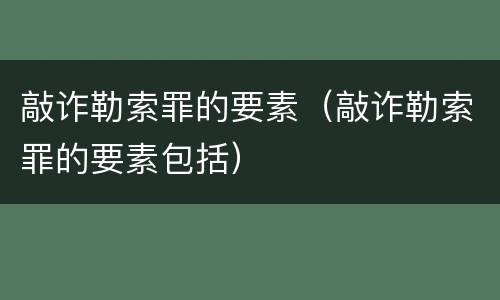 敲诈勒索罪的要素（敲诈勒索罪的要素包括）